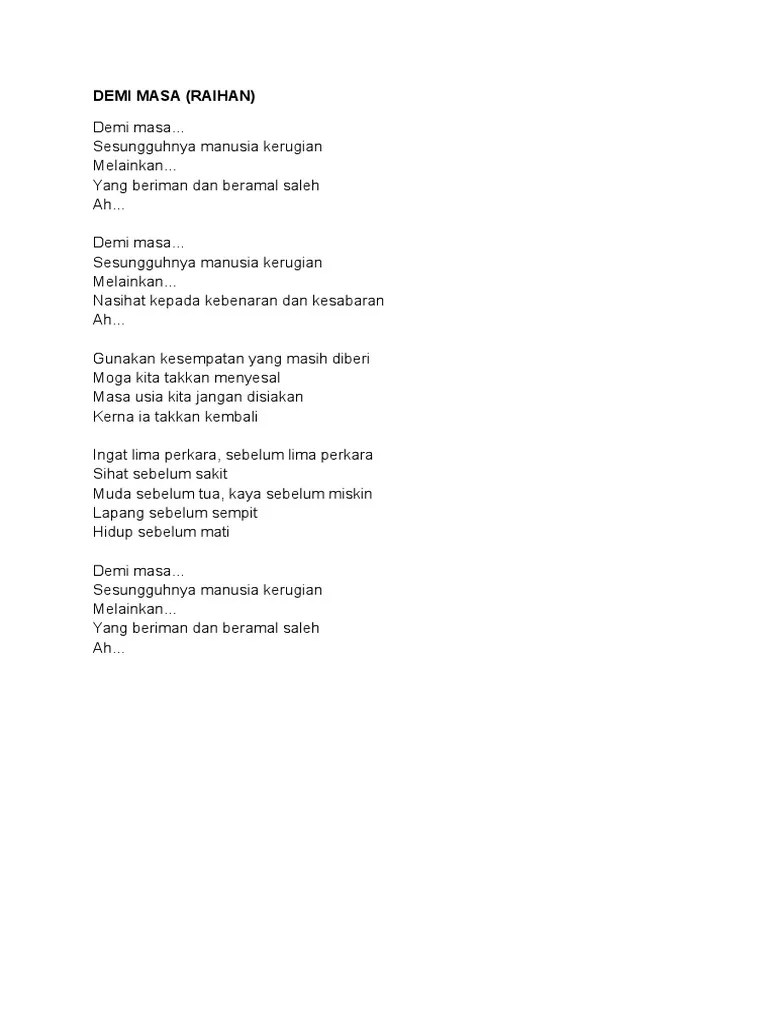 DEMI MASA (RAIHAN)

Demi masa...
Sesungguhnya manusia kerugian
Melainkan...
Yang beriman dan beramal saleh
Ah...

Demi masa...
Sesungguhnya manusia kerugian
Melainkan...
Nasihat kepada kebenaran dan kesabaran
Ah...

Gunakan kesempatan yang masih diberi
Moga kita takkan menyesal
Masa usia kita jangan disiakan
Kerna ia takkan kembali

Ingat lima perkara, sebelum lima perkara
Sihat sebelum sakit
Muda sebelum tua, kaya sebelum miskin
Lapang sebelum sempit
Hidup sebelum mati

Demi masa...
Sesungguhnya manusia kerugian
Melainkan...
Yang beriman dan beramal saleh
Ah...